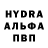 HYDRA
АЛЬФА
ПВП